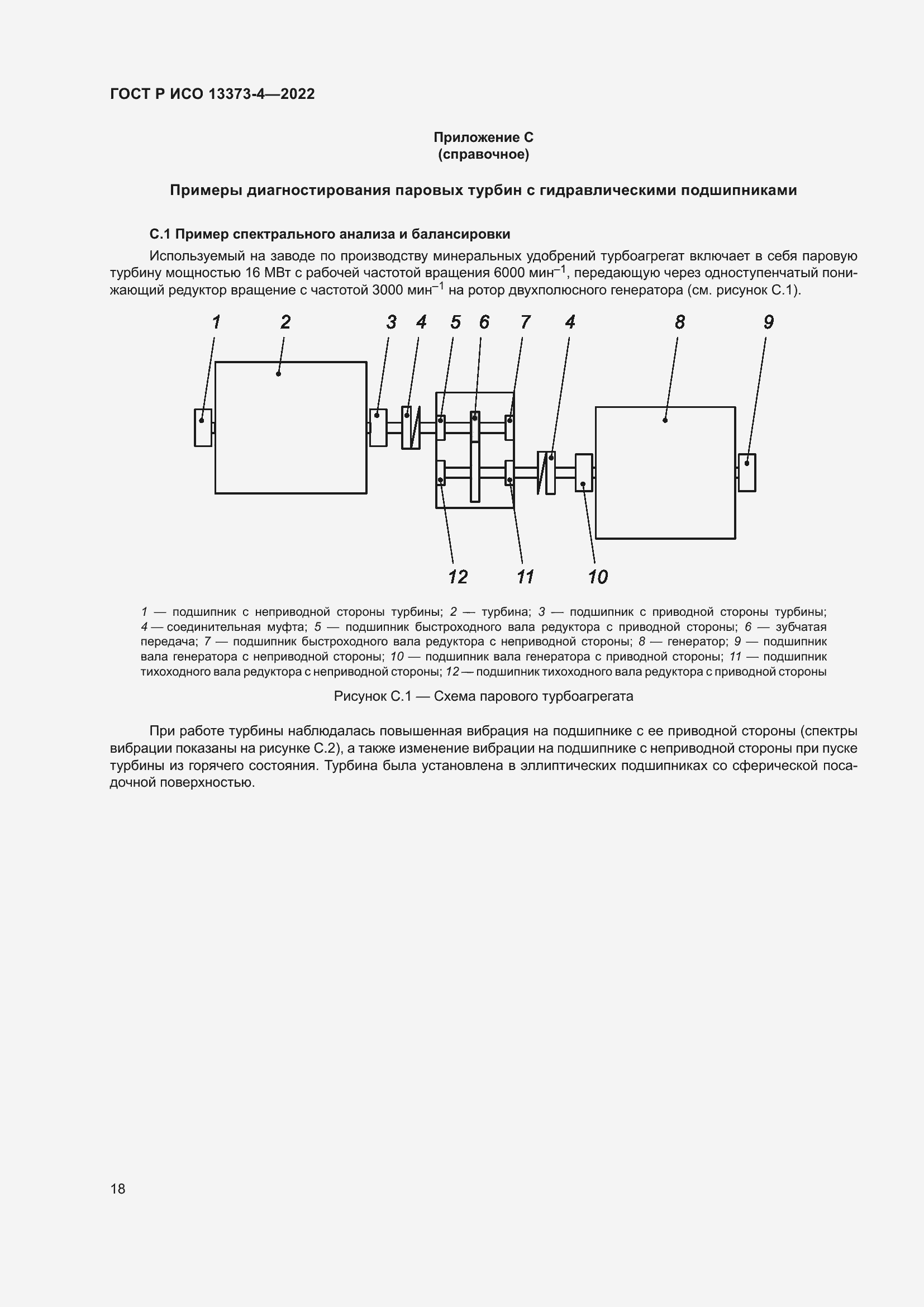 ГОСТ Р ИСО 13373-4—2022

Приложение С
(справочное)

Примеры диагностирования паровых турбин с гидравлическими подшипниками

С.1 Пример спектрального анализа и балансировки

Используемый на заводе по производству минеральных удобрений турбоагрегат включает в себя паровую турбину мощностью 16 МВт с рабочей частотой вращения 6000 мин$^{-1}$, передающую через одноступенчатый понижающий редуктор вращение с частотой 3000 мин$^{-1}$ на ротор двухполюсного генератора (см. рисунок С.1).

1 2 3 4 5 6 7 4 8 9

12 11 10

1 — подшипник с неприводной стороны турбины; 2 — турбина; 3 — подшипник с приводной стороны турбины; 4 — соединительная муфта; 5 — подшипник быстроходного вала редуктора с приводной стороны; 6 — зубчатая передача; 7 — подшипник быстроходного вала редуктора с неприводной стороны; 8 — генератор; 9 — подшипник вала генератора с неприводной стороны; 10 — подшипник вала генератора с приводной стороны; 11 — подшипник тихоходного вала редуктора с неприводной стороны; 12 — подшипник тихоходного вала редуктора с приводной стороны

Рисунок С.1 — Схема парового турбоагрегата

При работе турбины наблюдалась повышенная вибрация на подшипнике с ее приводной стороны (спектры вибрации показаны на рисунке С.2), а также изменение вибрации на подшипнике с неприводной стороны при пуске турбины из горячего состояния. Турбина была установлена в эллиптических подшипниках со сферической посадочной поверхностью.

18